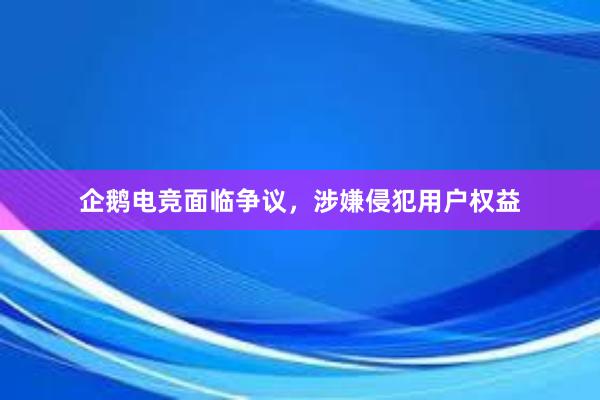 企鹅电竞面临争议，涉嫌侵犯用户权益